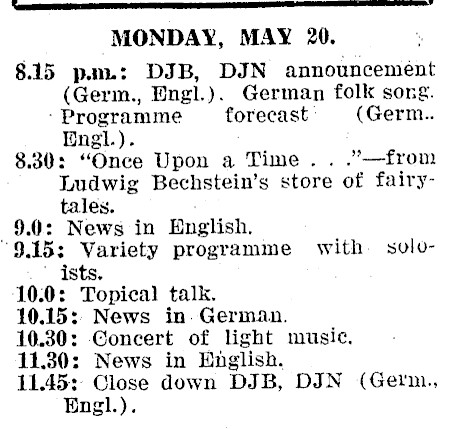 MONDAY, MAY 20.

8.15 p.m.: DJB, DJN announcement (Germ., Engl.). German folk song. Programme forecast (Germ.. Engl.).

8.30: "Once Upon a Time . . ."—from Ludwig Bechstein's store of fairytales.

9.0: News in English.

9.15: Variety programme with soloists.

10.0: Topical talk.

10.15: News in German.

10.30: Concert of light music.

11.30: News in English.

11.45: Close down DJB, DJN (Germ., Engl.).